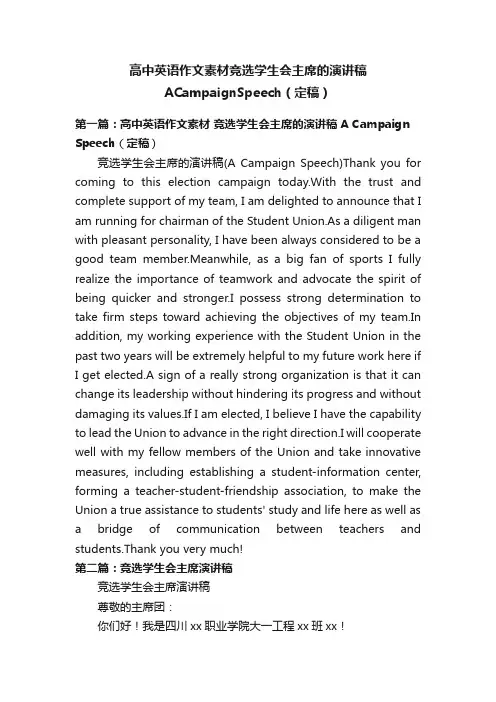 高中英语作文素材竞选学生会主席的演讲稿
ACampaignSpeech（定稿）

第一篇：高中英语作文素材 竞选学生会主席的演讲稿 A Campaign Speech（定稿）

竞选学生会主席的演讲稿(A Campaign Speech)Thank you for coming to this election campaign today.With the trust and complete support of my team, I am delighted to announce that I am running for chairman of the Student Union.As a diligent man with pleasant personality, I have been always considered to be a good team member.Meanwhile, as a big fan of sports I fully realize the importance of teamwork and advocate the spirit of being quicker and stronger.I possess strong determination to take firm steps toward achieving the objectives of my team.In addition, my working experience with the Student Union in the past two years will be extremely helpful to my future work here if I get elected.A sign of a really strong organization is that it can change its leadership without hindering its progress and without damaging its values.If I am elected, I believe I have the capability to lead the Union to advance in the right direction.I will cooperate well with my fellow members of the Union and take innovative measures, including establishing a student-information center, forming a teacher-student-friendship association, to make the Union a true assistance to students' study and life here as well as a bridge of communication between teachers and students.Thank you very much!

第二篇：竞选学生会主席演讲稿

竞选学生会主席演讲稿

尊敬的主席团：

你们好！我是四川 xx 职业学院大一工程 xx 班 xx！